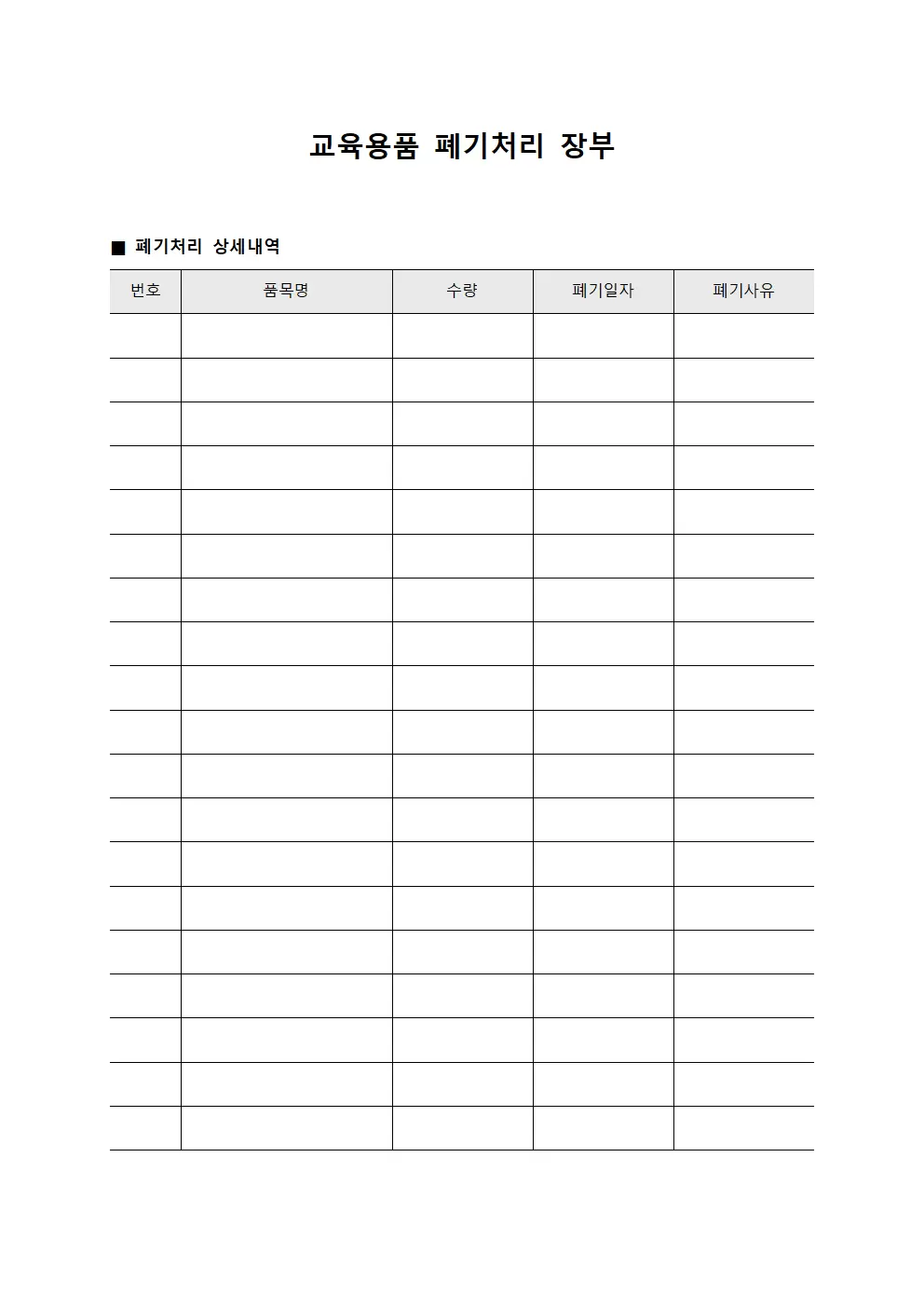 교육용품 폐기처리 장부

■ 폐기처리 상세내역

| 번호 | 품목명 | 수량 | 폐기일자 | 폐기사유 |
|---|---|---|---|---|
| | | | | |
| | | | | |
| | | | | |
| | | | | |
| | | | | |
| | | | | |
| | | | | |
| | | | | |
| | | | | |
| | | | | |
| | | | | |
| | | | | |
| | | | | |
| | | | | |
| | | | | |
| | | | | |
| | | | | |
| | | | | |
| | | | | |